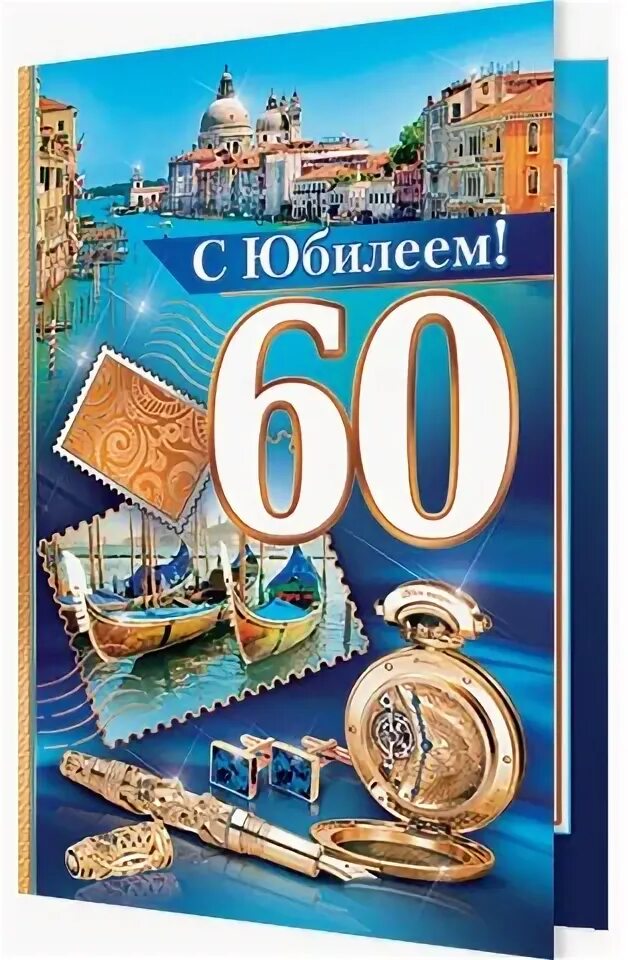 С Юбилеем!

60